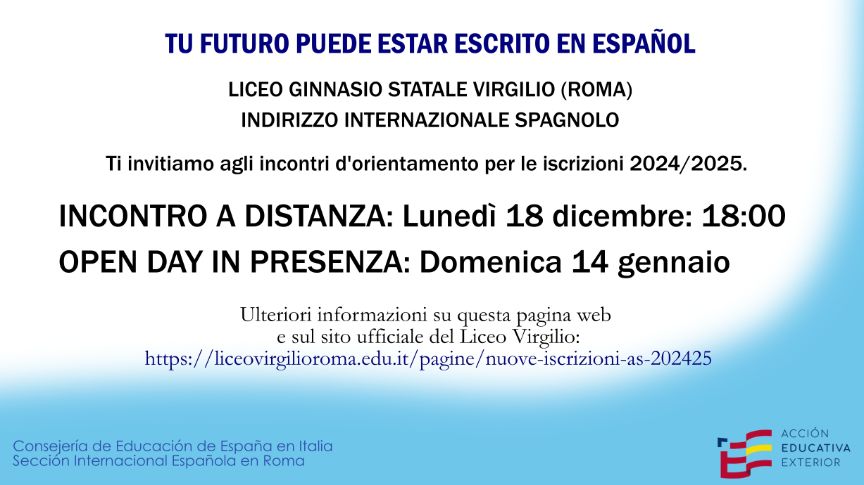 TU FUTURO PUEDE ESTAR ESCRITO EN ESPAÑOL

LICEO GINNASIO STATALE VIRGILIO (ROMA)
INDIRIZZO INTERNAZIONALE SPAGNOLO

Ti invitiamo agli incontri d'orientamento per le iscrizioni 2024/2025.

INCONTRO A DISTANZA: Lunedì 18 dicembre: 18:00
OPEN DAY IN PRESENZA: Domenica 14 gennaio

Ulteriori informazioni su questa pagina web
e sul sito ufficiale del Liceo Virgilio:
https://liceovirgilioroma.edu.it/pagine/nuove-iscrizioni-as-202425

Consejería de Educación de España en Italia
Sección Internacional Española en Roma

ACCIÓN
EDUCATIVA
EXTERIOR